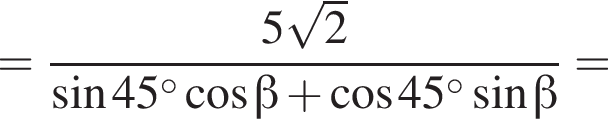 $= \frac{5\sqrt{2}}{\sin 45^\circ \cos \beta + \cos 45^\circ \sin \beta} =$